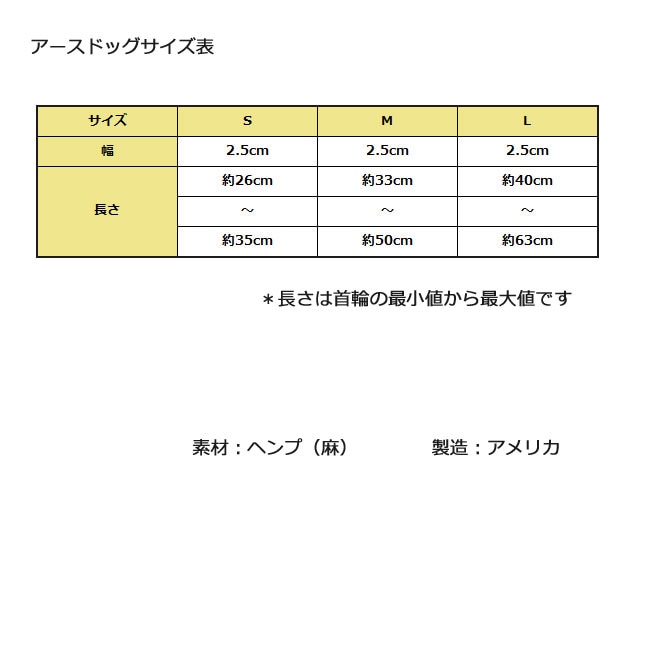 アースドッグサイズ表

| サイズ | S | M | L |
|---|---|---|---|
| 幅 | 2.5cm | 2.5cm | 2.5cm |
| 長さ | 約26cm | 約33cm | 約40cm |
| | ～ | ～ | ～ |
| | 約35cm | 約50cm | 約63cm |

＊長さは首輪の最小値から最大値です

素材：ヘンプ（麻）　製造：アメリカ